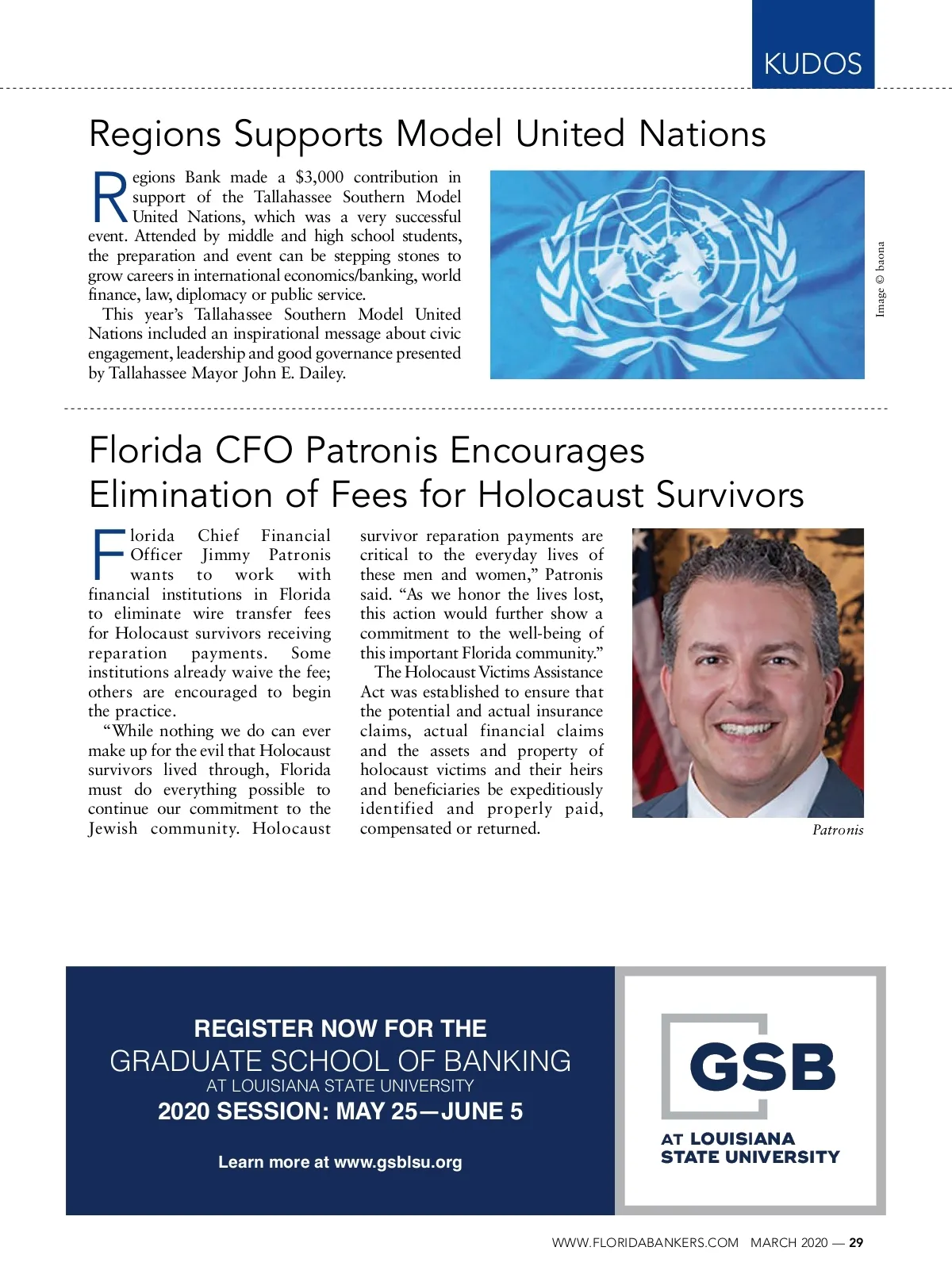 KUDOS

Regions Supports Model United Nations

Regions Bank made a $3,000 contribution in support of the Tallahassee Southern Model United Nations, which was a very successful event. Attended by middle and high school students, the preparation and event can be stepping stones to grow careers in international economics/banking, world finance, law, diplomacy or public service.

This year's Tallahassee Southern Model United Nations included an inspirational message about civic engagement, leadership and good governance presented by Tallahassee Mayor John E. Dailey.

Image © baona

Florida CFO Patronis Encourages Elimination of Fees for Holocaust Survivors

Florida Chief Financial Officer Jimmy Patronis wants to work with financial institutions in Florida to eliminate wire transfer fees for Holocaust survivors receiving reparation payments. Some institutions already waive the fee; others are encouraged to begin the practice.

"While nothing we do can ever make up for the evil that Holocaust survivors lived through, Florida must do everything possible to continue our commitment to the Jewish community. Holocaust survivor reparation payments are critical to the everyday lives of these men and women," Patronis said. "As we honor the lives lost, this action would further show a commitment to the well-being of this important Florida community."

The Holocaust Victims Assistance Act was established to ensure that the potential and actual insurance claims, actual financial claims and the assets and property of holocaust victims and their heirs and beneficiaries be expeditiously identified and properly paid, compensated or returned.

Patronis

REGISTER NOW FOR THE
GRADUATE SCHOOL OF BANKING
AT LOUISIANA STATE UNIVERSITY
2020 SESSION: MAY 25—JUNE 5

Learn more at www.gsblsu.org

GSB
AT LOUISIANA STATE UNIVERSITY

WWW.FLORIDABANKERS.COM MARCH 2020 — 29